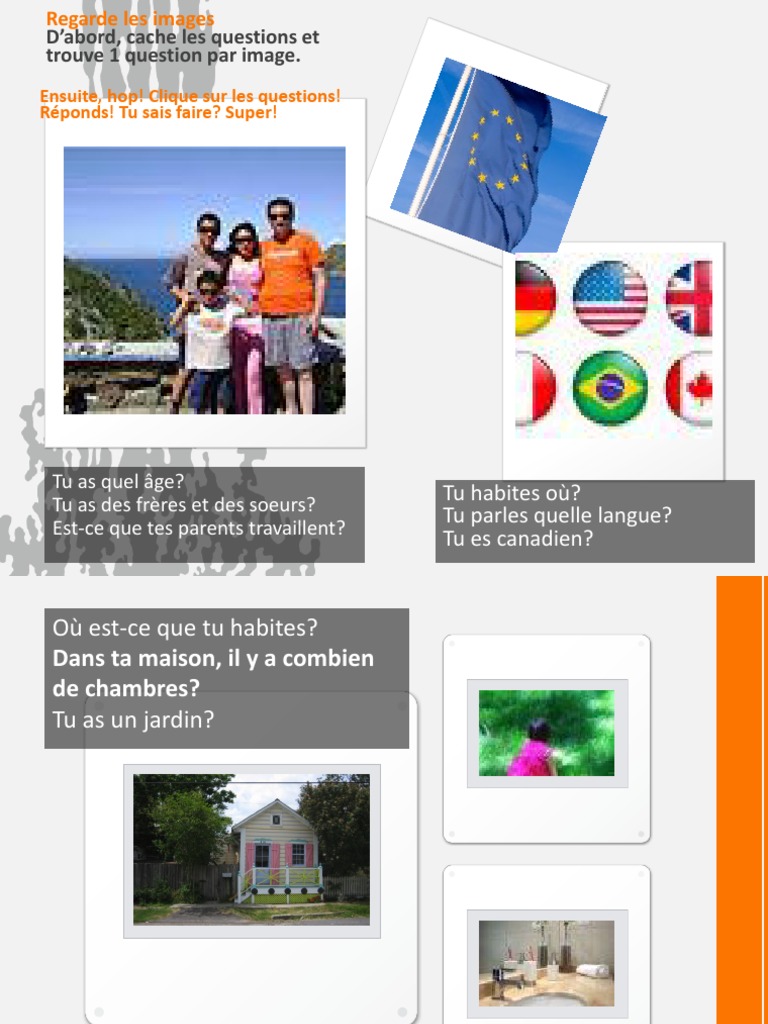 Regarde les images
D'abord, cache les questions et trouve 1 question par image.

Ensuite, hop! Clique sur les questions! Réponds! Tu sais faire? Super!

Tu as quel âge?
Tu as des frères et des soeurs?
Est-ce que tes parents travaillent?

Tu habites où?
Tu parles quelle langue?
Tu es canadien?

Où est-ce que tu habites?
Dans ta maison, il y a combien de chambres?
Tu as un jardin?